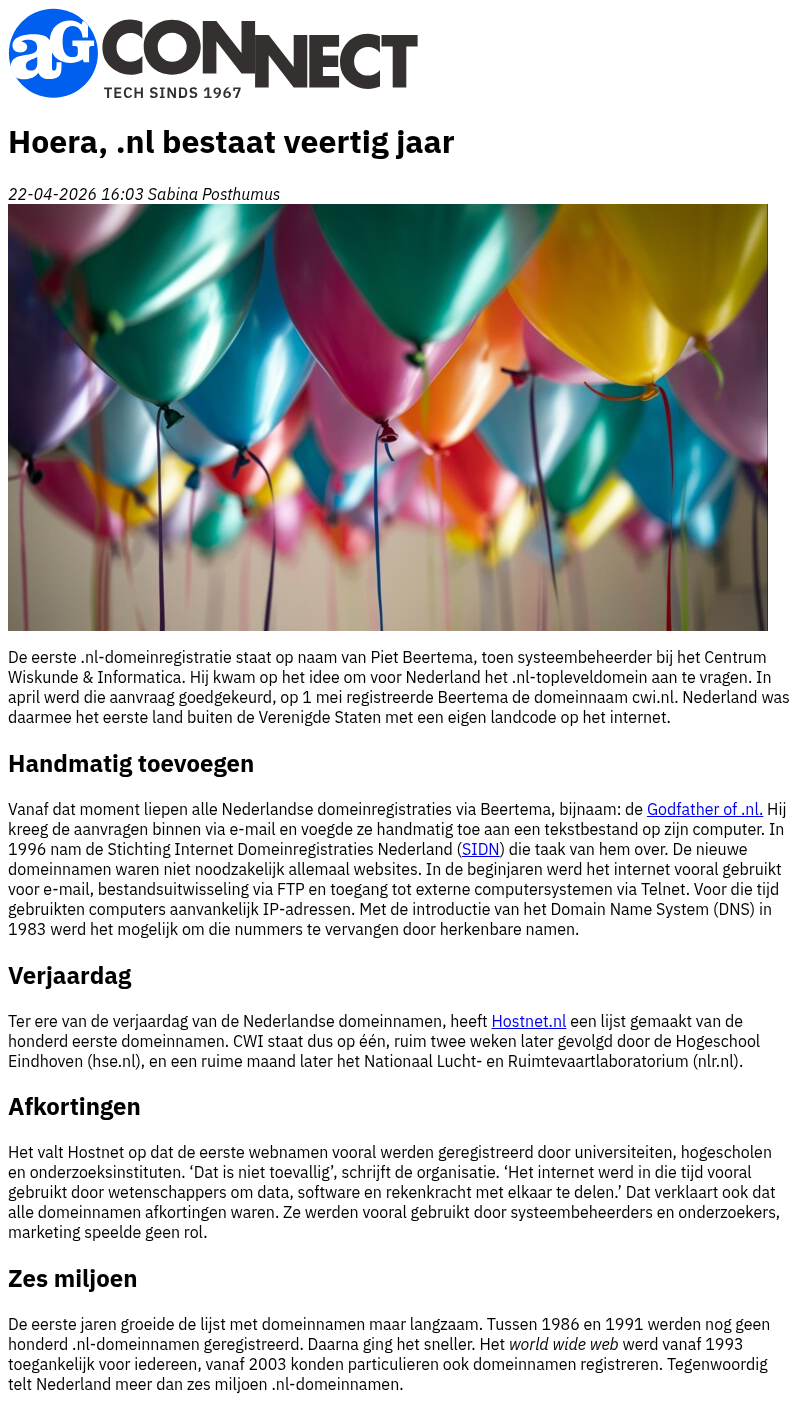 aG CONNECT
TECH SINDS 1967

Hoera, .nl bestaat veertig jaar

22-04-2026 16:03 Sabina Posthumus

De eerste .nl-domeinregistratie staat op naam van Piet Beertema, toen systeembeheerder bij het Centrum Wiskunde & Informatica. Hij kwam op het idee om voor Nederland het .nl-topleveldomein aan te vragen. In april werd die aanvraag goedgekeurd, op 1 mei registreerde Beertema de domeinnaam cwi.nl. Nederland was daarmee het eerste land buiten de Verenigde Staten met een eigen landcode op het internet.

Handmatig toevoegen

Vanaf dat moment liepen alle Nederlandse domeinregistraties via Beertema, bijnaam: de Godfather of .nl. Hij kreeg de aanvragen binnen via e-mail en voegde ze handmatig toe aan een tekstbestand op zijn computer. In 1996 nam de Stichting Internet Domeinregistraties Nederland (SIDN) die taak van hem over. De nieuwe domeinnamen waren niet noodzakelijk allemaal websites. In de beginjaren werd het internet vooral gebruikt voor e-mail, bestandsuitwisseling via FTP en toegang tot externe computersystemen via Telnet. Voor die tijd gebruikten computers aanvankelijk IP-adressen. Met de introductie van het Domain Name System (DNS) in 1983 werd het mogelijk om die nummers te vervangen door herkenbare namen.

Verjaardag

Ter ere van de verjaardag van de Nederlandse domeinnamen, heeft Hostnet.nl een lijst gemaakt van de honderd eerste domeinnamen. CWI staat dus op één, ruim twee weken later gevolgd door de Hogeschool Eindhoven (hse.nl), en een ruime maand later het Nationaal Lucht- en Ruimtevaartlaboratorium (nlr.nl).

Afkortingen

Het valt Hostnet op dat de eerste webnamen vooral werden geregistreerd door universiteiten, hogescholen en onderzoeksinstituten. ‘Dat is niet toevallig’, schrijft de organisatie. ‘Het internet werd in die tijd vooral gebruikt door wetenschappers om data, software en rekenkracht met elkaar te delen.’ Dat verklaart ook dat alle domeinnamen afkortingen waren. Ze werden vooral gebruikt door systeembeheerders en onderzoekers, marketing speelde geen rol.

Zes miljoen

De eerste jaren groeide de lijst met domeinnamen maar langzaam. Tussen 1986 en 1991 werden nog geen honderd .nl-domeinnamen geregistreerd. Daarna ging het sneller. Het world wide web werd vanaf 1993 toegankelijk voor iedereen, vanaf 2003 konden particulieren ook domeinnamen registreren. Tegenwoordig telt Nederland meer dan zes miljoen .nl-domeinnamen.